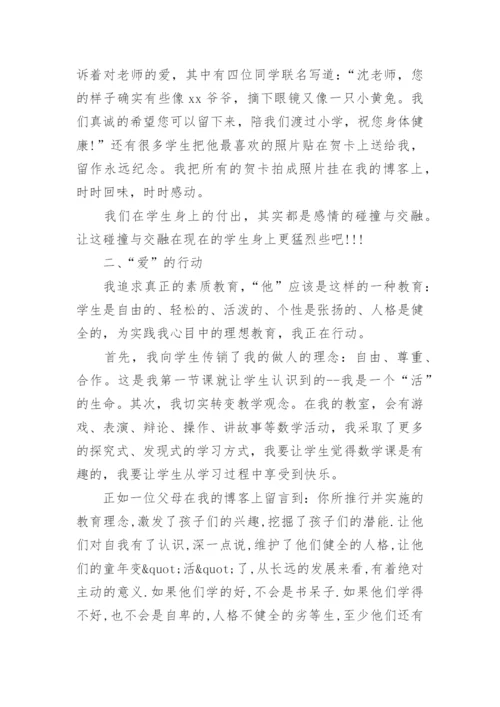 诉着对老师的爱，其中有四位同学联名写道：“沈老师，您的样子确实有些像 xx 爷爷，摘下眼镜又像一只小黄兔。我们真诚的希望您可以留下来，陪我们渡过小学，祝您身体健康！”还有很多学生把他最喜欢的照片贴在贺卡上送给我，留作永远纪念。我把所有的贺卡拍成照片挂在我的博客上，时时回味，时时感动。

我们在学生身上的付出，其实都是感情的碰撞与交融。让这碰撞与交融在现在的学生身上更猛烈些吧!!!

二、“爱”的行动

我追求真正的素质教育，“他”应该是这样的一种教育：学生是自由的、轻松的、活泼的、个性是张扬的、人格是健全的，为实践我心目中的理想教育，我正在行动。

首先，我向学生传销了我的做人的理念：自由、尊重、合作。这是我第一节课就让学生认识到的--我是一个“活”的生命。其次，我切实转变教学观念。在我的教室，会有游戏、表演、辩论、操作、讲故事等数学活动，我采取了更多的探究式、发现式的学习方式，我要让学生觉得数学课是有趣的，我要让学生从学习过程中享受到快乐。

正如一位父母在我的博客上留言到：你所推行并实施的教育理念,激发了孩子们的兴趣,挖掘了孩子们的潜能.让他们对自我有了认识,深一点说,维护了他们健全的人格,让他们的童年变&quot;活&quot;了,从长远的发展来看,有着绝对主动的意义.如果他们学的好,不会是书呆子.如果他们学得不好,也不会是自卑的,人格不健全的劣等生,至少他们还有